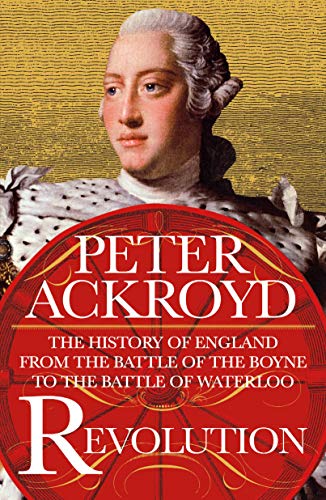 PETER ACKROYD

THE HISTORY OF ENGLAND FROM THE BATTLE OF THE BOYNE TO THE BATTLE OF WATERLOO

REVOLUTION